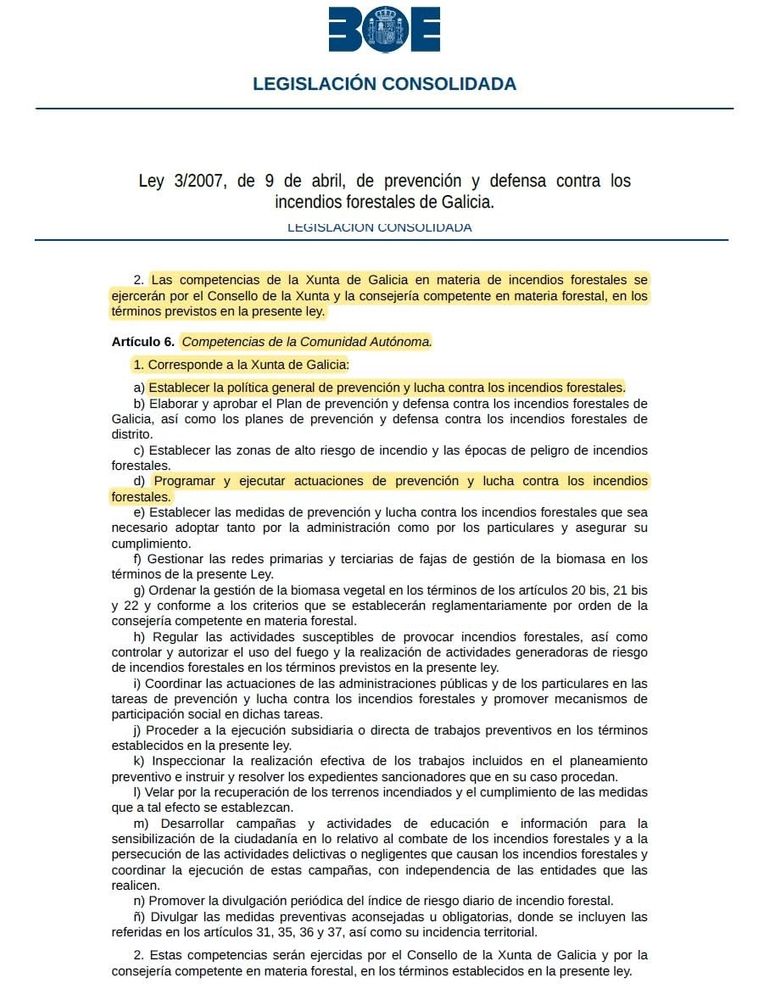 BOE

LEGISLACIÓN CONSOLIDADA

Ley 3/2007, de 9 de abril, de prevención y defensa contra los incendios forestales de Galicia.

LEGISLACIÓN CONSOLIDADA

2. Las competencias de la Xunta de Galicia en materia de incendios forestales se ejercerán por el Consello de la Xunta y la consejería competente en materia forestal, en los términos previstos en la presente ley.

Artículo 6. Competencias de la Comunidad Autónoma.

1. Corresponde a la Xunta de Galicia:

a) Establecer la política general de prevención y lucha contra los incendios forestales.
b) Elaborar y aprobar el Plan de prevención y defensa contra los incendios forestales de Galicia, así como los planes de prevención y defensa contra los incendios forestales de distrito.
c) Establecer las zonas de alto riesgo de incendio y las épocas de peligro de incendios forestales.
d) Programar y ejecutar actuaciones de prevención y lucha contra los incendios forestales.
e) Establecer las medidas de prevención y lucha contra los incendios forestales que sea necesario adoptar tanto por la administración como por los particulares y asegurar su cumplimiento.
f) Gestionar las redes primarias y terciarias de fajas de gestión de la biomasa en los términos de la presente Ley.
g) Ordenar la gestión de la biomasa vegetal en los términos de los artículos 20 bis, 21 bis y 22 y conforme a los criterios que se establecerán reglamentariamente por orden de la consejería competente en materia forestal.
h) Regular las actividades susceptibles de provocar incendios forestales, así como controlar y autorizar el uso del fuego y la realización de actividades generadoras de riesgo de incendios forestales en los términos previstos en la presente ley.
i) Coordinar las actuaciones de las administraciones públicas y de los particulares en las tareas de prevención y lucha contra los incendios forestales y promover mecanismos de participación social en dichas tareas.
j) Proceder a la ejecución subsidiaria o directa de trabajos preventivos en los términos establecidos en la presente ley.
k) Inspeccionar la realización efectiva de los trabajos incluidos en el planeamiento preventivo e instruir y resolver los expedientes sancionadores que en su caso procedan.
l) Velar por la recuperación de los terrenos incendiados y el cumplimiento de las medidas que a tal efecto se establezcan.
m) Desarrollar campañas y actividades de educación e información para la sensibilización de la ciudadanía en lo relativo al combate de los incendios forestales y a la persecución de las actividades delictivas o negligentes que causan los incendios forestales y coordinar la ejecución de estas campañas, con independencia de las entidades que las realicen.
n) Promover la divulgación periódica del índice de riesgo diario de incendio forestal.
ñ) Divulgar las medidas preventivas aconsejadas u obligatorias, donde se incluyen las referidas en los artículos 31, 35, 36 y 37, así como su incidencia territorial.

2. Estas competencias serán ejercidas por el Consello de la Xunta de Galicia y por la consejería competente en materia forestal, en los términos establecidos en la presente ley.